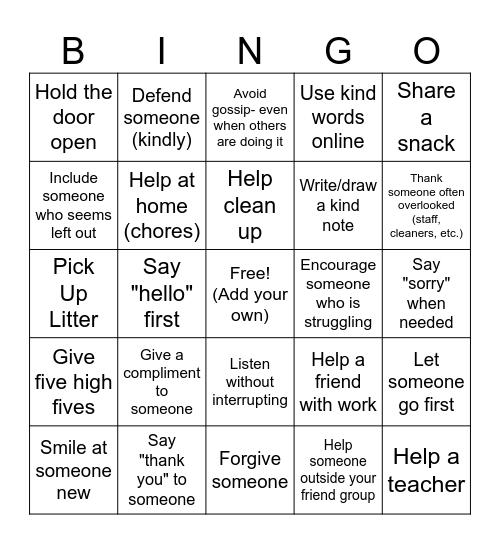 | B | I | N | G | O |
|---|---|---|---|---|
| Hold the door open | Defend someone (kindly) | Avoid gossip- even when others are doing it | Use kind words online | Share a snack |
| Include someone who seems left out | Help at home (chores) | Help clean up | Write/draw a kind note | Thank someone often overlooked (staff, cleaners, etc.) |
| Pick Up Litter | Say "hello" first | Free! (Add your own) | Encourage someone who is struggling | Say "sorry" when needed |
| Give five high fives | Give a compliment to someone | Listen without interrupting | Help a friend with work | Let someone go first |
| Smile at someone new | Say "thank you" to someone | Forgive someone | Help someone outside your friend group | Help a teacher |